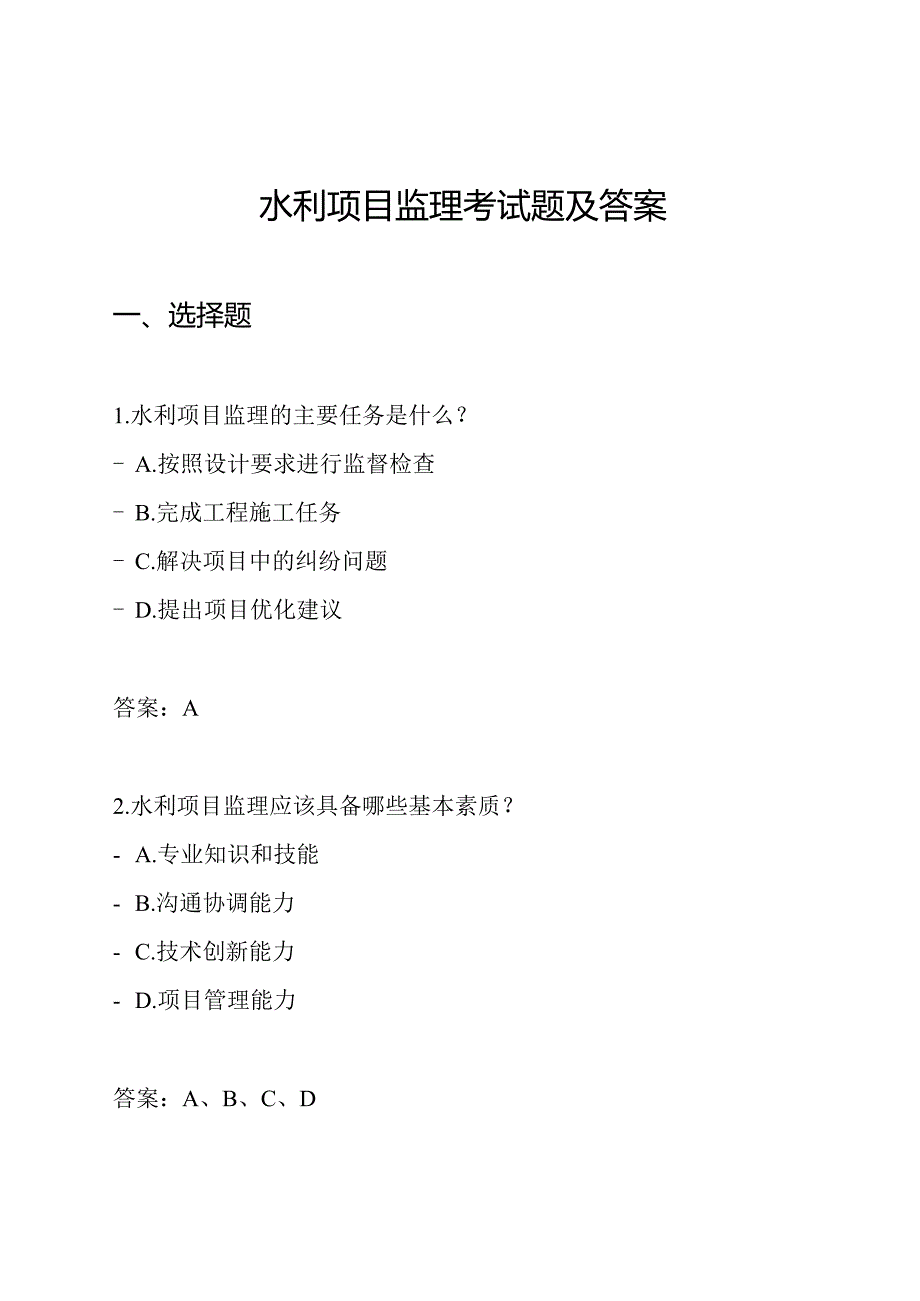 水利项目监理考试题及答案

一、选择题

1.水利项目监理的主要任务是什么？

- A.按照设计要求进行监督检查

- B.完成工程施工任务

- C.解决项目中的纠纷问题

- D.提出项目优化建议

答案：A

2.水利项目监理应该具备哪些基本素质？

- A.专业知识和技能

- B.沟通协调能力

- C.技术创新能力

- D.项目管理能力

答案：A、B、C、D